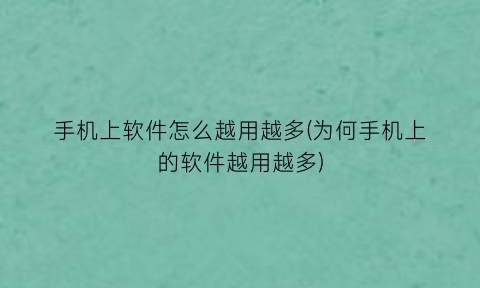 手机上软件怎么越用越多(为何手机上的软件越用越多)